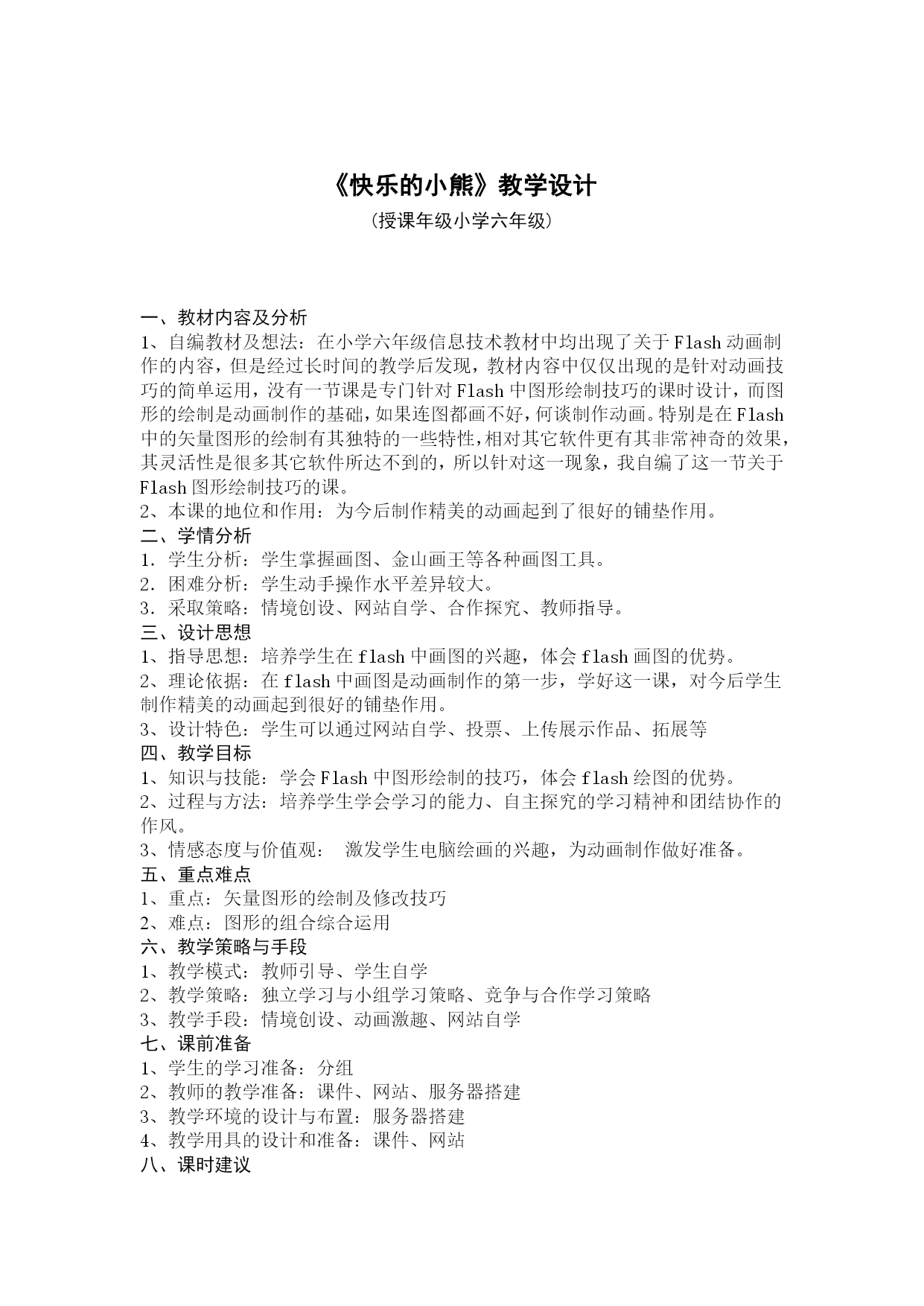 《快乐的小熊》教学设计

（授课年级小学六年级）

一、教材内容及分析

1、自编教材及想法：在小学六年级信息技术教材中均出现了关于Flash动画制作的内容，但是经过长时间的教学后发现，教材内容中仅仅出现的是针对动画技巧的简单运用，没有一节课是专门针对Flash中图形绘制技巧的课时设计，而图形的绘制是动画制作的基础，如果连图都画不好，何谈制作动画。特别是在Flash中的矢量图形的绘制有其独特的一些特性，相对其它软件更有其非常神奇的效果，其灵活性是很多其它软件所达不到的，所以针对这一现象，我自编了这一节关于Flash图形绘制技巧的课。

2、本课的地位和作用：为今后制作精美的动画起到了很好的铺垫作用。

二、学情分析

1．学生分析：学生掌握画图、金山画王等各种画图工具。

2．困难分析：学生动手操作水平差异较大。

3．采取策略：情境创设、网站自学、合作探究、教师指导。

三、设计思想

1、指导思想：培养学生在flash中画图的兴趣，体会flash画图的优势。

2、理论依据：在flash中画图是动画制作的第一步，学好这一课，对今后学生制作精美的动画起到很好的铺垫作用。

3、设计特色：学生可以通过网站自学、投票、上传展示作品、拓展等

四、教学目标

1、知识与技能：学会Flash中图形绘制的技巧，体会flash绘图的优势。

2、过程与方法：培养学生学会学习的能力、自主探究的学习精神和团结协作的作风。

3、情感态度与价值观：　激发学生电脑绘画的兴趣，为动画制作做好准备。

五、重点难点

1、重点：矢量图形的绘制及修改技巧

2、难点：图形的组合综合运用

六、教学策略与手段

1、教学模式：教师引导、学生自学

2、教学策略：独立学习与小组学习策略、竞争与合作学习策略

3、教学手段：情境创设、动画激趣、网站自学

七、课前准备

1、学生的学习准备：分组

2、教师的教学准备：课件、网站、服务器搭建

3、教学环境的设计与布置：服务器搭建

4、教学用具的设计和准备：课件、网站

八、课时建议